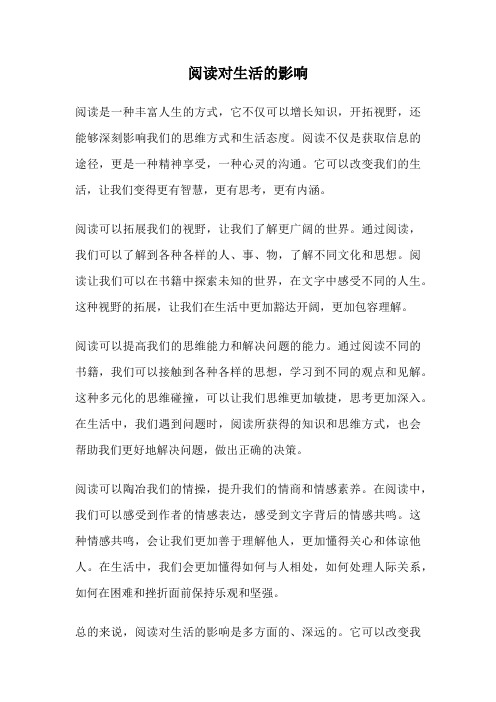 阅读对生活的影响

阅读是一种丰富人生的方式，它不仅可以增长知识，开拓视野，还能够深刻影响我们的思维方式和生活态度。阅读不仅是获取信息的途径，更是一种精神享受，一种心灵的沟通。它可以改变我们的生活，让我们变得更有智慧，更有思考，更有内涵。

阅读可以拓展我们的视野，让我们了解更广阔的世界。通过阅读，我们可以了解到各种各样的人、事、物，了解不同文化和思想。阅读让我们可以在书籍中探索未知的世界，在文字中感受不同的人生。这种视野的拓展，让我们在生活中更加豁达开阔，更加包容理解。

阅读可以提高我们的思维能力和解决问题的能力。通过阅读不同的书籍，我们可以接触到各种各样的思想，学习到不同的观点和见解。这种多元化的思维碰撞，可以让我们思维更加敏捷，思考更加深入。在生活中，我们遇到问题时，阅读所获得的知识和思维方式，也会帮助我们更好地解决问题，做出正确的决策。

阅读可以陶冶我们的情操，提升我们的情商和情感素养。在阅读中，我们可以感受到作者的情感表达，感受到文字背后的情感共鸣。这种情感共鸣，会让我们更加善于理解他人，更加懂得关心和体谅他人。在生活中，我们会更加懂得如何与人相处，如何处理人际关系，如何在困难和挫折面前保持乐观和坚强。

总的来说，阅读对生活的影响是多方面的、深远的。它可以改变我